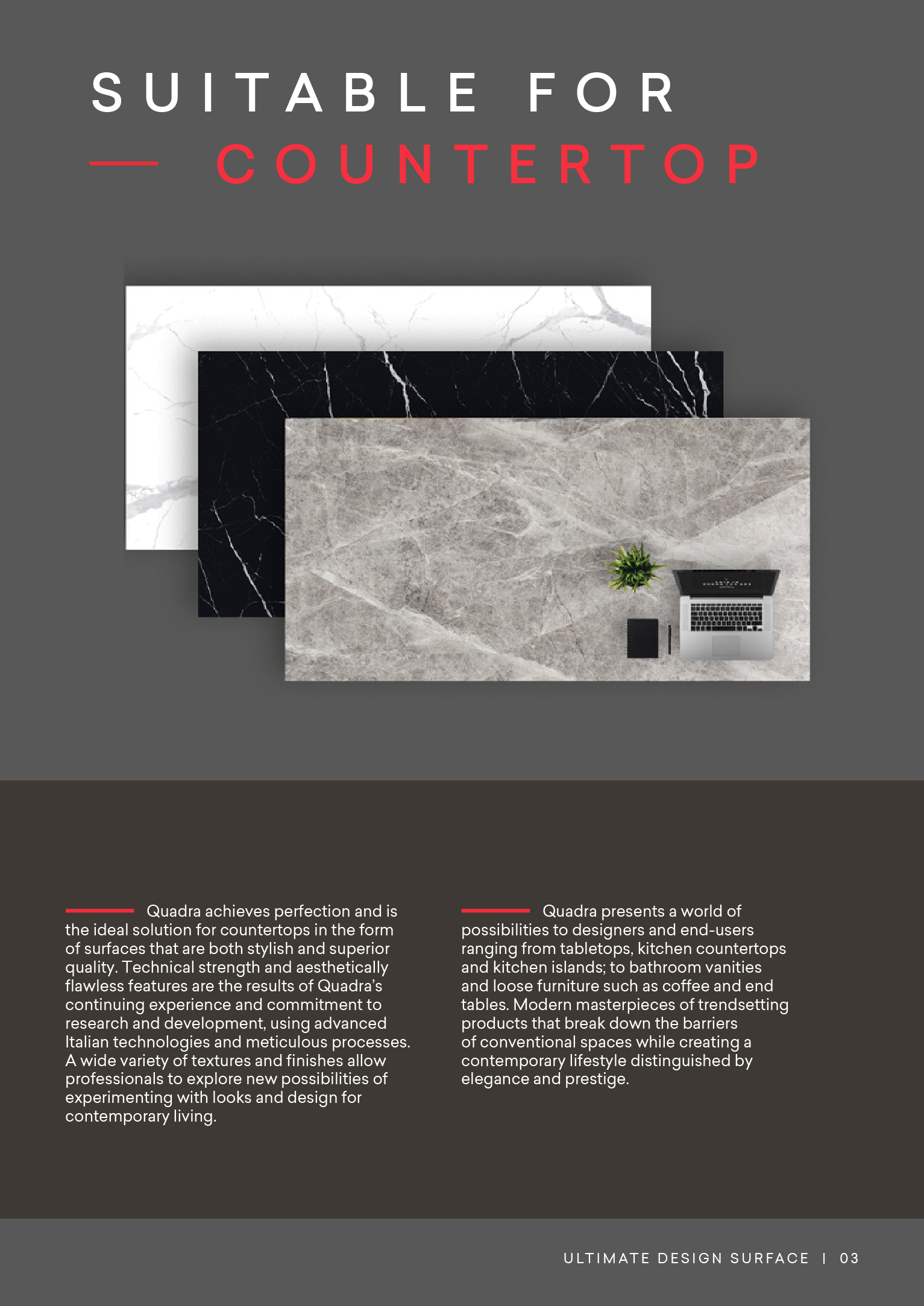 SUITABLE FOR

COUNTERTOP

Quadra achieves perfection and is the ideal solution for countertops in the form of surfaces that are both stylish and superior quality. Technical strength and aesthetically flawless features are the results of Quadra's continuing experience and commitment to research and development, using advanced Italian technologies and meticulous processes. A wide variety of textures and finishes allow professionals to explore new possibilities of experimenting with looks and design for contemporary living.

Quadra presents a world of possibilities to designers and end-users ranging from tabletops, kitchen countertops and kitchen islands; to bathroom vanities and loose furniture such as coffee and end tables. Modern masterpieces of trendsetting products that break down the barriers of conventional spaces while creating a contemporary lifestyle distinguished by elegance and prestige.

ULTIMATE DESIGN SURFACE | 03